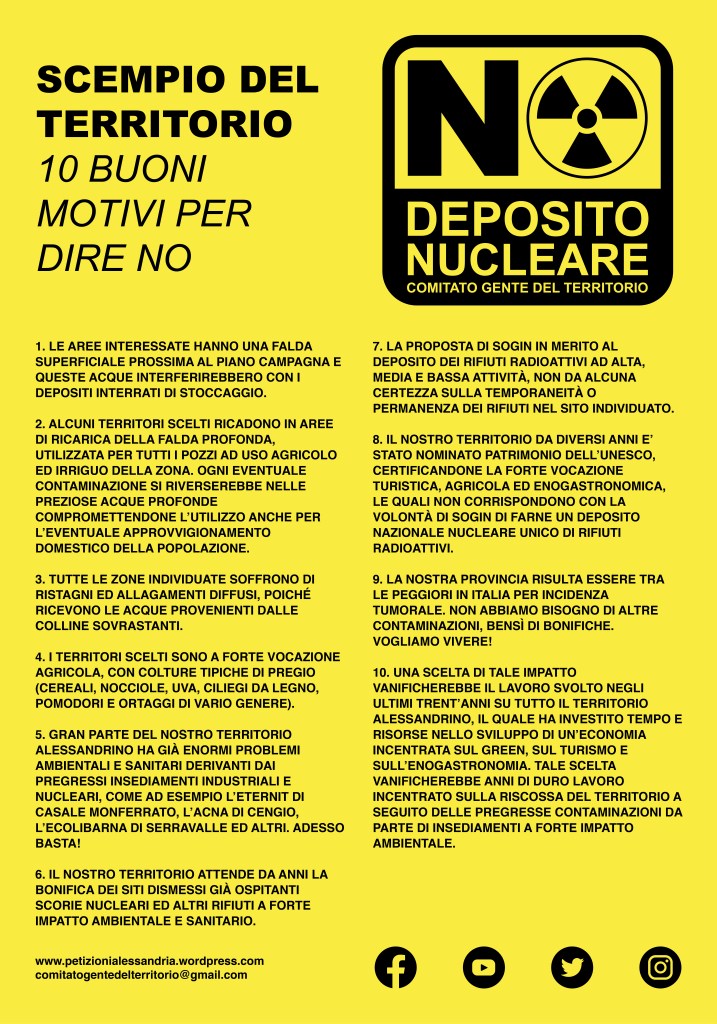 SCEMPIO DEL TERRITORIO
10 BUONI MOTIVI PER DIRE NO

NO
DEPOSITO NUCLEARE
COMITATO GENTE DEL TERRITORIO

1. LE AREE INTERESSATE HANNO UNA FALDA SUPERFICIALE PROSSIMA AL PIANO CAMPAGNA E QUESTE ACQUE INTERFERIREBBERO CON I DEPOSITI INTERRATI DI STOCCAGGIO.

2. ALCUNI TERRITORI SCELTI RICADONO IN AREE DI RICARICA DELLA FALDA PROFONDA, UTILIZZATA PER TUTTI I POZZI AD USO AGRICOLO ED IRRIGUO DELLA ZONA. OGNI EVENTUALE CONTAMINAZIONE SI RIVERSEREBBE NELLE PREZIOSE ACQUE PROFONDE COMPROMETTENDONE L'UTILIZZO ANCHE PER L'EVENTUALE APPROVVIGIONAMENTO DOMESTICO DELLA POPOLAZIONE.

3. TUTTE LE ZONE INDIVIDUATE SOFFRONO DI RISTAGNI ED ALLAGAMENTI DIFFUSI, POICHÉ RICEVONO LE ACQUE PROVENIENTI DALLE COLLINE SOVRASTANTI.

4. I TERRITORI SCELTI SONO A FORTE VOCAZIONE AGRICOLA, CON COLTURE TIPICHE DI PREGIO (CEREALI, NOCCIOLE, UVA, CILIEGI DA LEGNO, POMODORI E ORTAGGI DI VARIO GENERE).

5. GRAN PARTE DEL NOSTRO TERRITORIO ALESSANDRINO HA GIÀ ENORMI PROBLEMI AMBIENTALI E SANITARI DERIVANTI DAI PREGRESSI INSEDIAMENTI INDUSTRIALI E NUCLEARI, COME AD ESEMPIO L'ETERNIT DI CASALE MONFERRATO, L'ACNA DI CENGIO, L'ECOLIBARNA DI SERRAVALLE ED ALTRI. ADESSO BASTA!

6. IL NOSTRO TERRITORIO ATTENDE DA ANNI LA BONIFICA DEI SITI DISMESSI GIÀ OSPITANTI SCORIE NUCLEARI ED ALTRI RIFIUTI A FORTE IMPATTO AMBIENTALE E SANITARIO.

7. LA PROPOSTA DI SOGIN IN MERITO AL DEPOSITO DEI RIFIUTI RADIOATTIVI AD ALTA, MEDIA E BASSA ATTIVITÀ, NON DA ALCUNA CERTEZZA SULLA TEMPORANEITÀ O PERMANENZA DEI RIFIUTI NEL SITO INDIVIDUATO.

8. IL NOSTRO TERRITORIO DA DIVERSI ANNI E' STATO NOMINATO PATRIMONIO DELL'UNESCO, CERTIFICANDONE LA FORTE VOCAZIONE TURISTICA, AGRICOLA ED ENOGASTRONOMICA, LE QUALI NON CORRISPONDONO CON LA VOLONTÀ DI SOGIN DI FARNE UN DEPOSITO NAZIONALE NUCLEARE UNICO DI RIFIUTI RADIOATTIVI.

9. LA NOSTRA PROVINCIA RISULTA ESSERE TRA LE PEGGIORI IN ITALIA PER INCIDENZA TUMORALE. NON ABBIAMO BISOGNO DI ALTRE CONTAMINAZIONI, BENSÌ DI BONIFICHE. VOGLIAMO VIVERE!

10. UNA SCELTA DI TALE IMPATTO VANIFICHEREBBE IL LAVORO SVOLTO NEGLI ULTIMI TRENT'ANNI SU TUTTO IL TERRITORIO ALESSANDRINO, IL QUALE HA INVESTITO TEMPO E RISORSE NELLO SVILUPPO DI UN'ECONOMIA INCENTRATA SUL GREEN, SUL TURISMO E SULL'ENOGASTRONOMIA. TALE SCELTA VANIFICHEREBBE ANNI DI DURO LAVORO INCENTRATO SULLA RISCOSSA DEL TERRITORIO A SEGUITO DELLE PREGRESSE CONTAMINAZIONI DA PARTE DI INSEDIAMENTI A FORTE IMPATTO AMBIENTALE.

www.petizionialessandria.wordpress.com
comitatogentedelterritorio@gmail.com